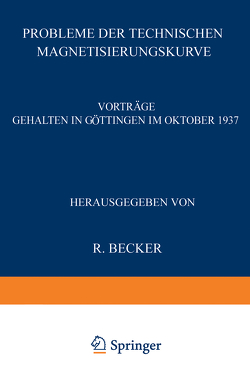 PROBLEME DER TECHNISCHEN MAGNETISIERUNGSKURVE

VORTRÄGE
GEHALTEN IN GÖTTINGEN IM OKTOBER 1937

HERAUSGEGEBEN VON

R. BECKER

Springer